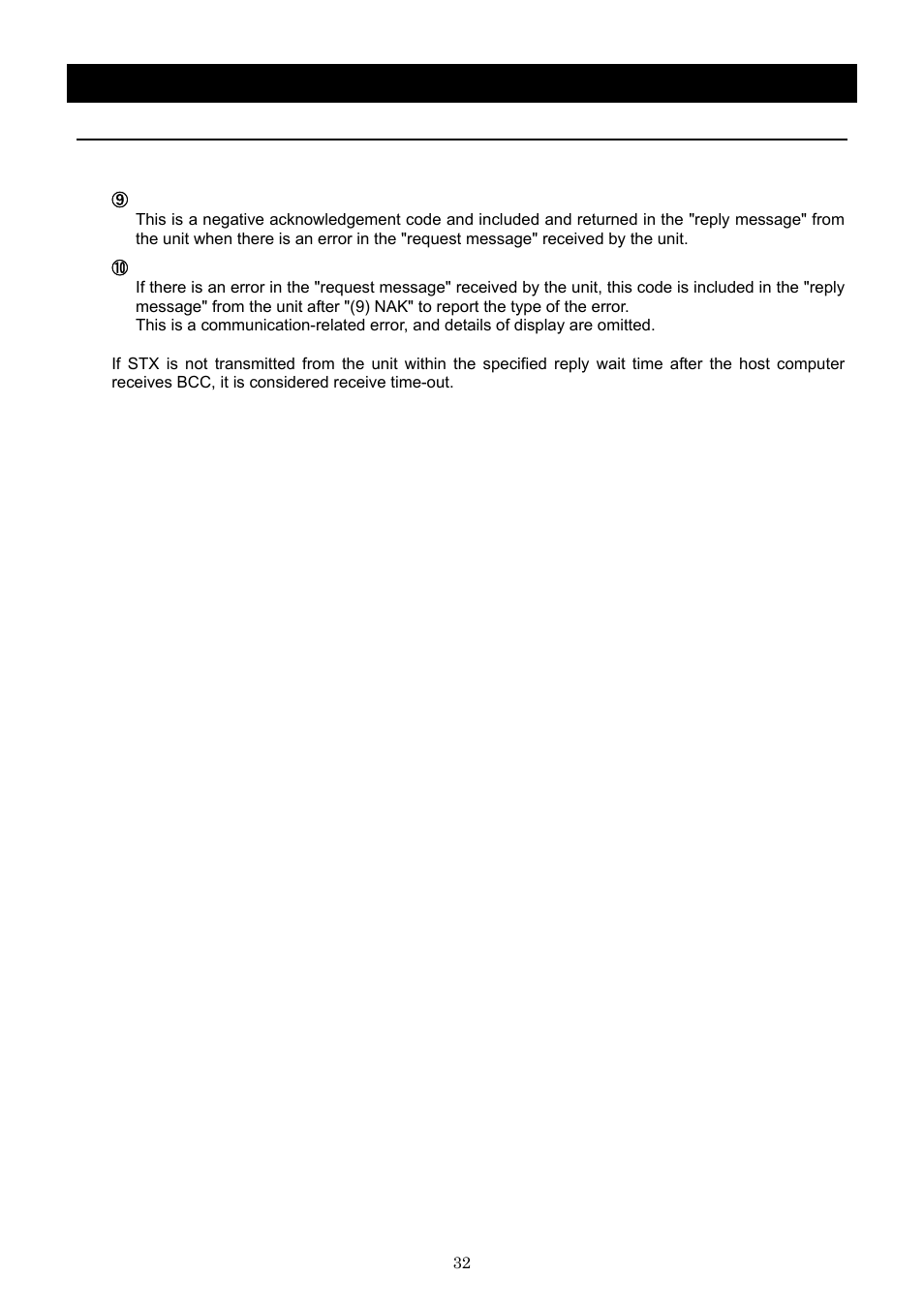 ⑨
This is a negative acknowledgement code and included and returned in the "reply message" from the unit when there is an error in the "request message" received by the unit.

⑩
If there is an error in the "request message" received by the unit, this code is included in the "reply message" from the unit after "(9) NAK" to report the type of the error.
This is a communication-related error, and details of display are omitted.

If STX is not transmitted from the unit within the specified reply wait time after the host computer receives BCC, it is considered receive time-out.

32